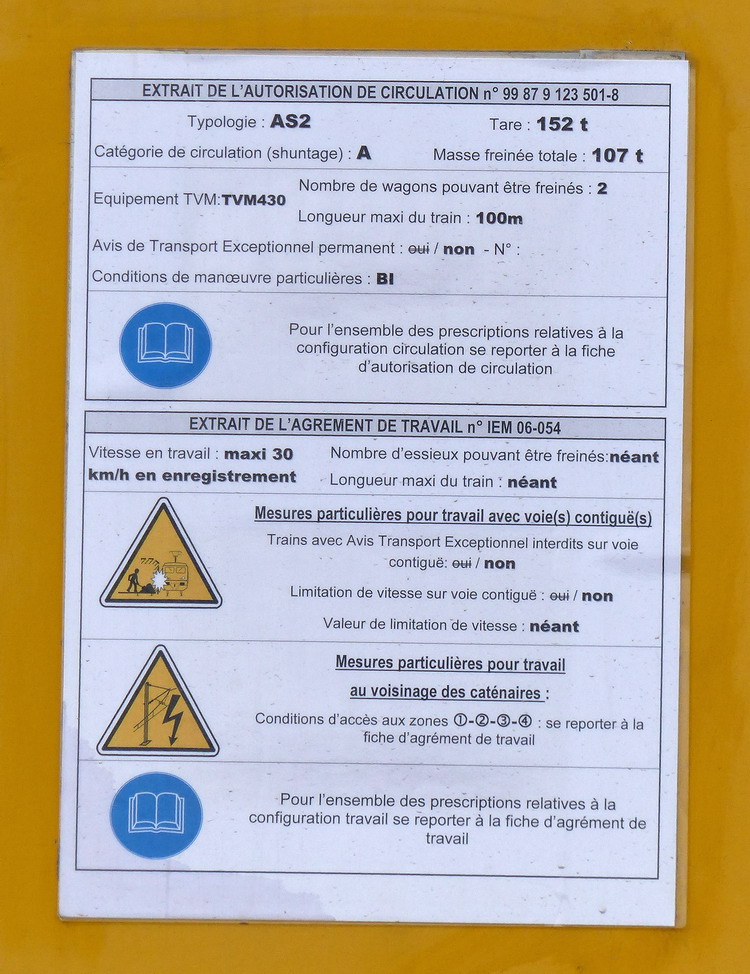 EXTRAIT DE L'AUTORISATION DE CIRCULATION n° 99 87 9 123 501-8

Typologie : AS2

Tare : 152 t

Catégorie de circulation (shuntage) : A

Masse freinée totale : 107 t

Equipement TVM:TVM430

Nombre de wagons pouvant être freinés : 2

Longueur maxi du train : 100m

Avis de Transport Exceptionnel permanent : oui / non - N° :

Conditions de manœuvre particulières : BI

Pour l'ensemble des prescriptions relatives à la configuration circulation se reporter à la fiche d'autorisation de circulation

EXTRAIT DE L'AGREMENT DE TRAVAIL n° IEM 06-054

Vitesse en travail : maxi 30 km/h en enregistrement

Nombre d'essieux pouvant être freinés:néant

Longueur maxi du train : néant

Mesures particulières pour travail avec voie(s) contiguë(s)

Trains avec Avis Transport Exceptionnel interdits sur voie contiguë: oui / non

Limitation de vitesse sur voie contiguë : oui / non

Valeur de limitation de vitesse : néant

Mesures particulières pour travail au voisinage des caténaires :

Conditions d'accès aux zones ①-②-③-④ : se reporter à la fiche d'agrément de travail

Pour l'ensemble des prescriptions relatives à la configuration travail se reporter à la fiche d'agrément de travail